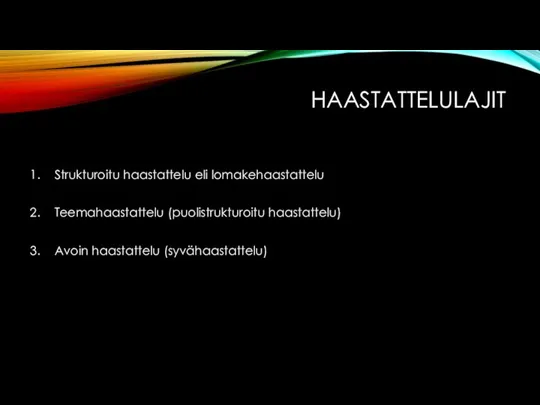 HAASTATTELULAJIT

1. Strukturoitu haastattelu eli lomakehaastattelu

2. Teemahaastattelu (puolistrukturoitu haastattelu)

3. Avoin haastattelu (syvähaastattelu)